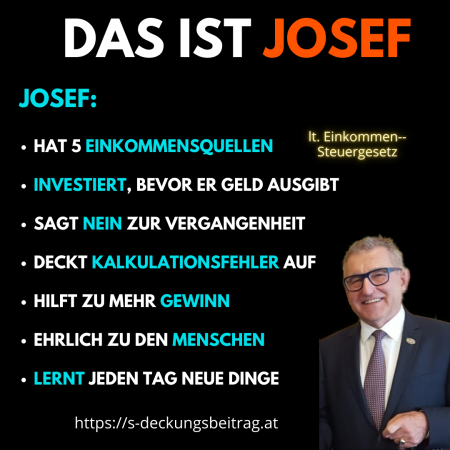 DAS IST JOSEF

JOSEF:

• HAT 5 EINKOMMENSQUELLEN

lt. Einkommen--
Steuergesetz

• INVESTIERT, BEVOR ER GELD AUSGIBT

• SAGT NEIN ZUR VERGANGENHEIT

• DECKT KALKULATIONSFEHLER AUF

• HILFT ZU MEHR GEWINN

• EHRLICH ZU DEN MENSCHEN

• LERNT JEDEN TAG NEUE DINGE

https://s-deckungsbeitrag.at